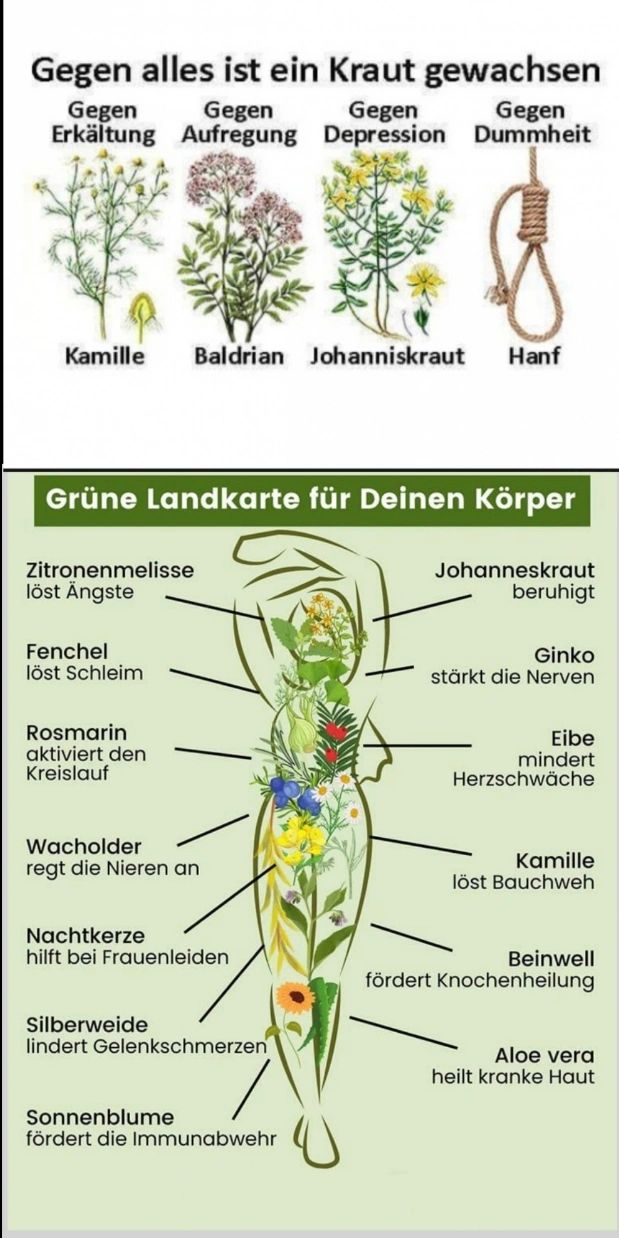 Gegen alles ist ein Kraut gewachsen

Gegen Erkältung

Gegen Aufregung

Gegen Depression

Gegen Dummheit

Kamille

Baldrian

Johanniskraut

Hanf

Grüne Landkarte für Deinen Körper

Zitronenmelisse
löst Ängste

Fenchel
löst Schleim

Rosmarin
aktiviert den Kreislauf

Wacholder
regt die Nieren an

Nachtkerze
hilft bei Frauenleiden

Silberweide
lindert Gelenkschmerzen

Sonnenblume
fördert die Immunabwehr

Johanneskraut
beruhigt

Ginko
stärkt die Nerven

Eibe
mindert Herzschwäche

Kamille
löst Bauchweh

Beinwell
fördert Knochenheilung

Aloe vera
heilt kranke Haut